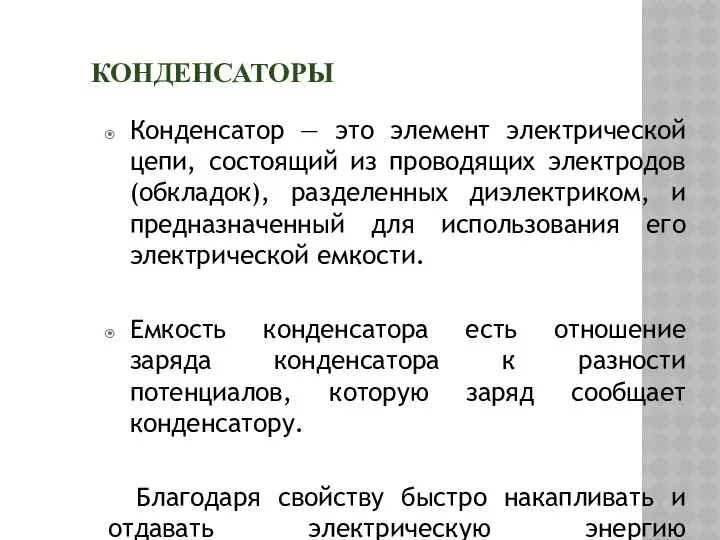 КОНДЕНСАТОРЫ

Конденсатор — это элемент электрической цепи, состоящий из проводящих электродов (обкладок), разделенных диэлектриком, и предназначенный для использования его электрической емкости.

Емкость конденсатора есть отношение заряда конденсатора к разности потенциалов, которую заряд сообщает конденсатору.

Благодаря свойству быстро накапливать и отдавать электрическую энергию